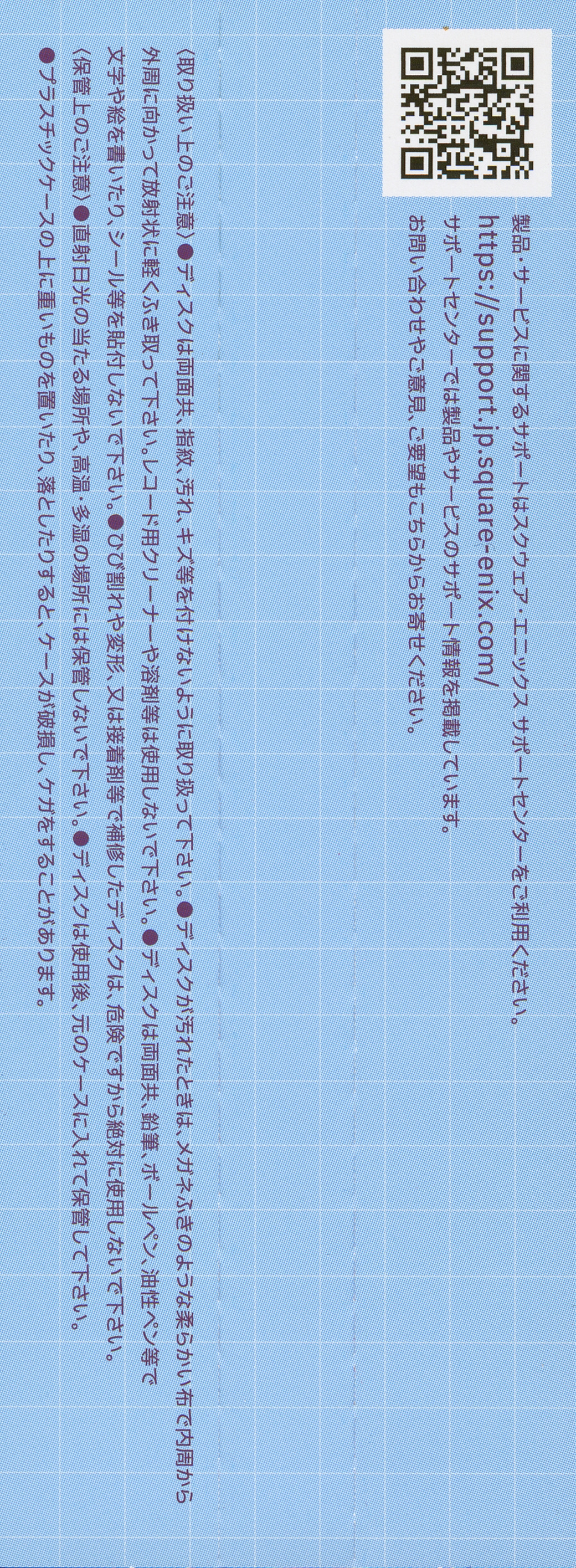 製品・サービスに関するサポートはスクウェア・エニックス サポートセンターをご利用ください。
https://support.jp.square-enix.com/
サポートセンターでは製品やサービスのサポート情報を掲載しています。
お問い合わせやご意見、ご要望もこちらからお寄せください。

〈取り扱い上のご注意〉●ディスクは両面共、指紋、汚れ、キズ等を付けないように取り扱って下さい。●ディスクが汚れたときは、メガネふきのような柔らかい布で内周から外周に向かって放射状に軽くふき取って下さい。レコード用クリーナーや溶剤等は使用しないで下さい。●ディスクは両面共、鉛筆、ボールペン、油性ペン等で文字や絵を書いたり、シール等を貼付しないで下さい。●ひび割れや変形、又は接着剤等で補修したディスクは、危険ですから絶対に使用しないで下さい。
〈保管上のご注意〉●直射日光の当たる場所や、高温・多湿の場所には保管しないで下さい。●ディスクは使用後、元のケースに入れて保管して下さい。
●プラスチックケースの上に重いものを置いたり、落としたりすると、ケースが破損し、ケガをすることがあります。